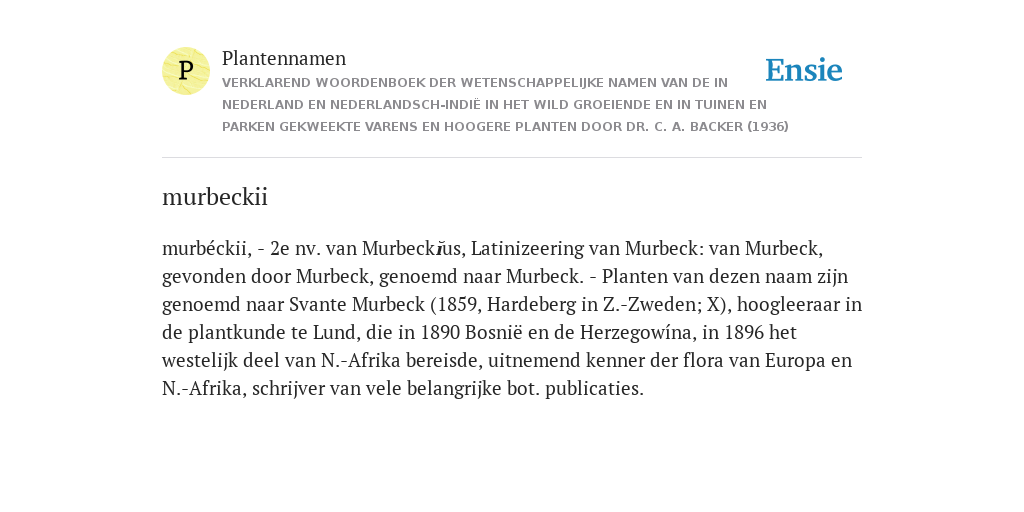 P

Plantennamen

VERKLAREND WOORDENBOEK DER WETENSCHAPPELIJKE NAMEN VAN DE IN NEDERLAND EN NEDERLANDSCH-INDIË IN HET WILD GROEIENDE EN IN TUINEN EN PARKEN GEKWEEKTE VARENS EN HOOGERE PLANTEN DOOR DR. C. A. BACKER (1936)

Ensie

murbeckii

murbéckii, - 2e nv. van Murbeckĭus, Latinizeering van Murbeck: van Murbeck, gevonden door Murbeck, genoemd naar Murbeck. - Planten van dezen naam zijn genoemd naar Svante Murbeck (1859, Hardeberg in Z.-Zweden; X), hoogleeraar in de plantkunde te Lund, die in 1890 Bosnië en de Herzegowína, in 1896 het westelijk deel van N.-Afrika bereisde, uitnemend kenner der flora van Europa en N.-Afrika, schrijver van vele belangrijke bot. publicaties.